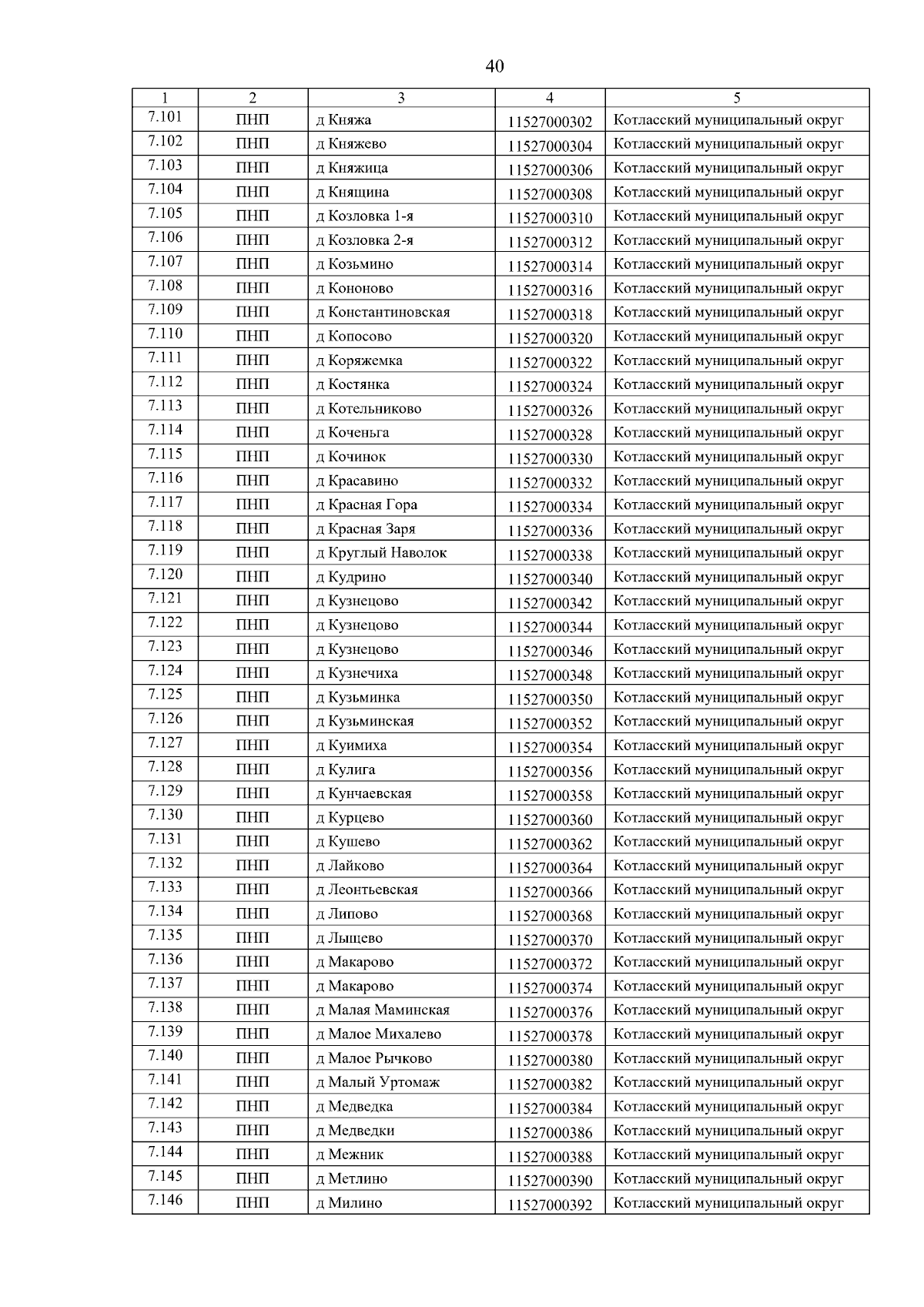 40

| 1 | 2 | 3 | 4 | 5 |
|---|---|---|---|---|
| 7.101 | ПНП | д Княжа | 11527000302 | Котласский муниципальный округ |
| 7.102 | ПНП | д Княжево | 11527000304 | Котласский муниципальный округ |
| 7.103 | ПНП | д Княжица | 11527000306 | Котласский муниципальный округ |
| 7.104 | ПНП | д Княщина | 11527000308 | Котласский муниципальный округ |
| 7.105 | ПНП | д Козловка 1-я | 11527000310 | Котласский муниципальный округ |
| 7.106 | ПНП | д Козловка 2-я | 11527000312 | Котласский муниципальный округ |
| 7.107 | ПНП | д Козьмино | 11527000314 | Котласский муниципальный округ |
| 7.108 | ПНП | д Кононово | 11527000316 | Котласский муниципальный округ |
| 7.109 | ПНП | д Константиновская | 11527000318 | Котласский муниципальный округ |
| 7.110 | ПНП | д Копосово | 11527000320 | Котласский муниципальный округ |
| 7.111 | ПНП | д Коряжемка | 11527000322 | Котласский муниципальный округ |
| 7.112 | ПНП | д Костянка | 11527000324 | Котласский муниципальный округ |
| 7.113 | ПНП | д Котельниково | 11527000326 | Котласский муниципальный округ |
| 7.114 | ПНП | д Коченьга | 11527000328 | Котласский муниципальный округ |
| 7.115 | ПНП | д Кочинок | 11527000330 | Котласский муниципальный округ |
| 7.116 | ПНП | д Красавино | 11527000332 | Котласский муниципальный округ |
| 7.117 | ПНП | д Красная Гора | 11527000334 | Котласский муниципальный округ |
| 7.118 | ПНП | д Красная Заря | 11527000336 | Котласский муниципальный округ |
| 7.119 | ПНП | д Круглый Наволок | 11527000338 | Котласский муниципальный округ |
| 7.120 | ПНП | д Кудрино | 11527000340 | Котласский муниципальный округ |
| 7.121 | ПНП | д Кузнецово | 11527000342 | Котласский муниципальный округ |
| 7.122 | ПНП | д Кузнецово | 11527000344 | Котласский муниципальный округ |
| 7.123 | ПНП | д Кузнецово | 11527000346 | Котласский муниципальный округ |
| 7.124 | ПНП | д Кузнечиха | 11527000348 | Котласский муниципальный округ |
| 7.125 | ПНП | д Кузьминка | 11527000350 | Котласский муниципальный округ |
| 7.126 | ПНП | д Кузьминская | 11527000352 | Котласский муниципальный округ |
| 7.127 | ПНП | д Куимиха | 11527000354 | Котласский муниципальный округ |
| 7.128 | ПНП | д Кулига | 11527000356 | Котласский муниципальный округ |
| 7.129 | ПНП | д Кунчаевская | 11527000358 | Котласский муниципальный округ |
| 7.130 | ПНП | д Курцево | 11527000360 | Котласский муниципальный округ |
| 7.131 | ПНП | д Кушево | 11527000362 | Котласский муниципальный округ |
| 7.132 | ПНП | д Лайково | 11527000364 | Котласский муниципальный округ |
| 7.133 | ПНП | д Леонтьевская | 11527000366 | Котласский муниципальный округ |
| 7.134 | ПНП | д Липово | 11527000368 | Котласский муниципальный округ |
| 7.135 | ПНП | д Лыщево | 11527000370 | Котласский муниципальный округ |
| 7.136 | ПНП | д Макарово | 11527000372 | Котласский муниципальный округ |
| 7.137 | ПНП | д Макарово | 11527000374 | Котласский муниципальный округ |
| 7.138 | ПНП | д Малая Маминская | 11527000376 | Котласский муниципальный округ |
| 7.139 | ПНП | д Малое Михалево | 11527000378 | Котласский муниципальный округ |
| 7.140 | ПНП | д Малое Рычково | 11527000380 | Котласский муниципальный округ |
| 7.141 | ПНП | д Малый Уртомаж | 11527000382 | Котласский муниципальный округ |
| 7.142 | ПНП | д Медведка | 11527000384 | Котласский муниципальный округ |
| 7.143 | ПНП | д Медведки | 11527000386 | Котласский муниципальный округ |
| 7.144 | ПНП | д Межник | 11527000388 | Котласский муниципальный округ |
| 7.145 | ПНП | д Метлино | 11527000390 | Котласский муниципальный округ |
| 7.146 | ПНП | д Милино | 11527000392 | Котласский муниципальный округ |